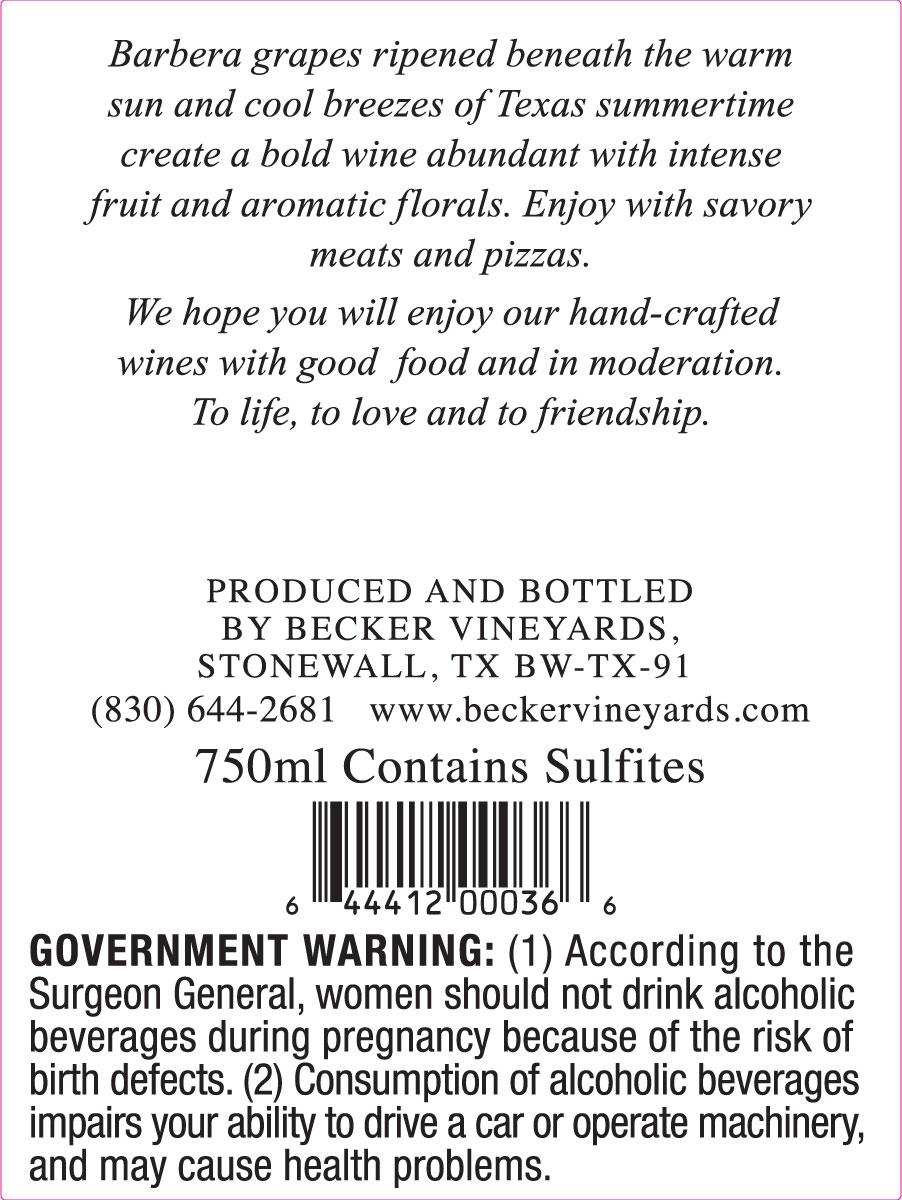 Barbera grapes ripened beneath the warm sun and cool breezes of Texas summertime create a bold wine abundant with intense fruit and aromatic florals. Enjoy with savory meats and pizzas.

We hope you will enjoy our hand-crafted wines with good food and in moderation. To life, to love and to friendship.

PRODUCED AND BOTTLED
BY BECKER VINEYARDS,
STONEWALL, TX BW-TX-91
(830) 644-2681 www.beckervineyards.com

750ml Contains Sulfites

6 44412 00036 6

GOVERNMENT WARNING: (1) According to the Surgeon General, women should not drink alcoholic beverages during pregnancy because of the risk of birth defects. (2) Consumption of alcoholic beverages impairs your ability to drive a car or operate machinery, and may cause health problems.